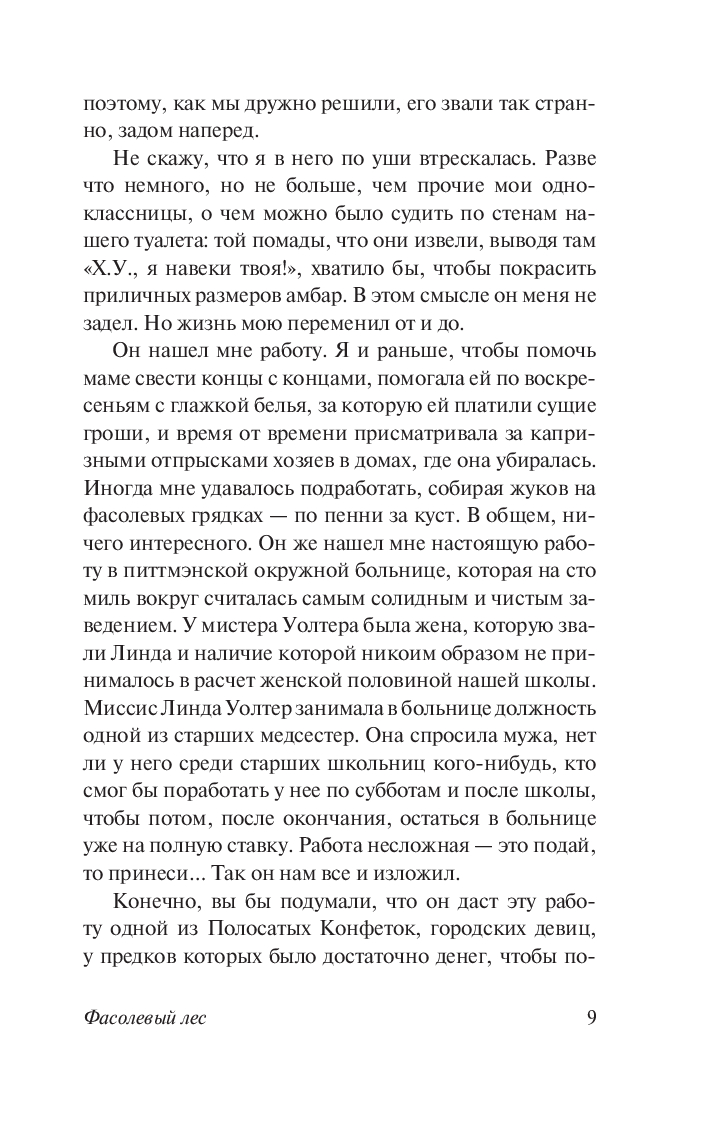 поэтому, как мы дружно решили, его звали так странно, задом наперед.

Не скажу, что я в него по уши втрескалась. Разве что немного, но не больше, чем прочие мои одноклассницы, о чем можно было судить по стенам нашего туалета: той помады, что они извели, выводя там «Х.У., я навеки твоя!», хватило бы, чтобы покрасить приличных размеров амбар. В этом смысле он меня не задел. Но жизнь мою переменил от и до.

Он нашел мне работу. Я и раньше, чтобы помочь маме свести концы с концами, помогала ей по воскресеньям с глажкой белья, за которую ей платили сущие гроши, и время от времени присматривала за капризными отпрысками хозяев в домах, где она убиралась. Иногда мне удавалось подработать, собирая жуков на фасолевых грядках — по пенни за куст. В общем, ничего интересного. Он же нашел мне настоящую работу в питтмэнской окружной больнице, которая на сто миль вокруг считалась самым солидным и чистым заведением. У мистера Уолтера была жена, которую звали Линда и наличие которой никоим образом не принималось в расчет женской половиной нашей школы. Миссис Линда Уолтер занимала в больнице должность одной из старших медсестер. Она спросила мужа, нет ли у него среди старших школьниц кого-нибудь, кто смог бы поработать у нее по субботам и после школы, чтобы потом, после окончания, остаться в больнице уже на полную ставку. Работа несложная — это подай, то принеси... Так он нам все и изложил.

Конечно, вы бы подумали, что он даст эту работу одной из Полосатых Конфеток, городских девиц, у предков которых было достаточно денег, чтобы по-

Фасолевый лес 9